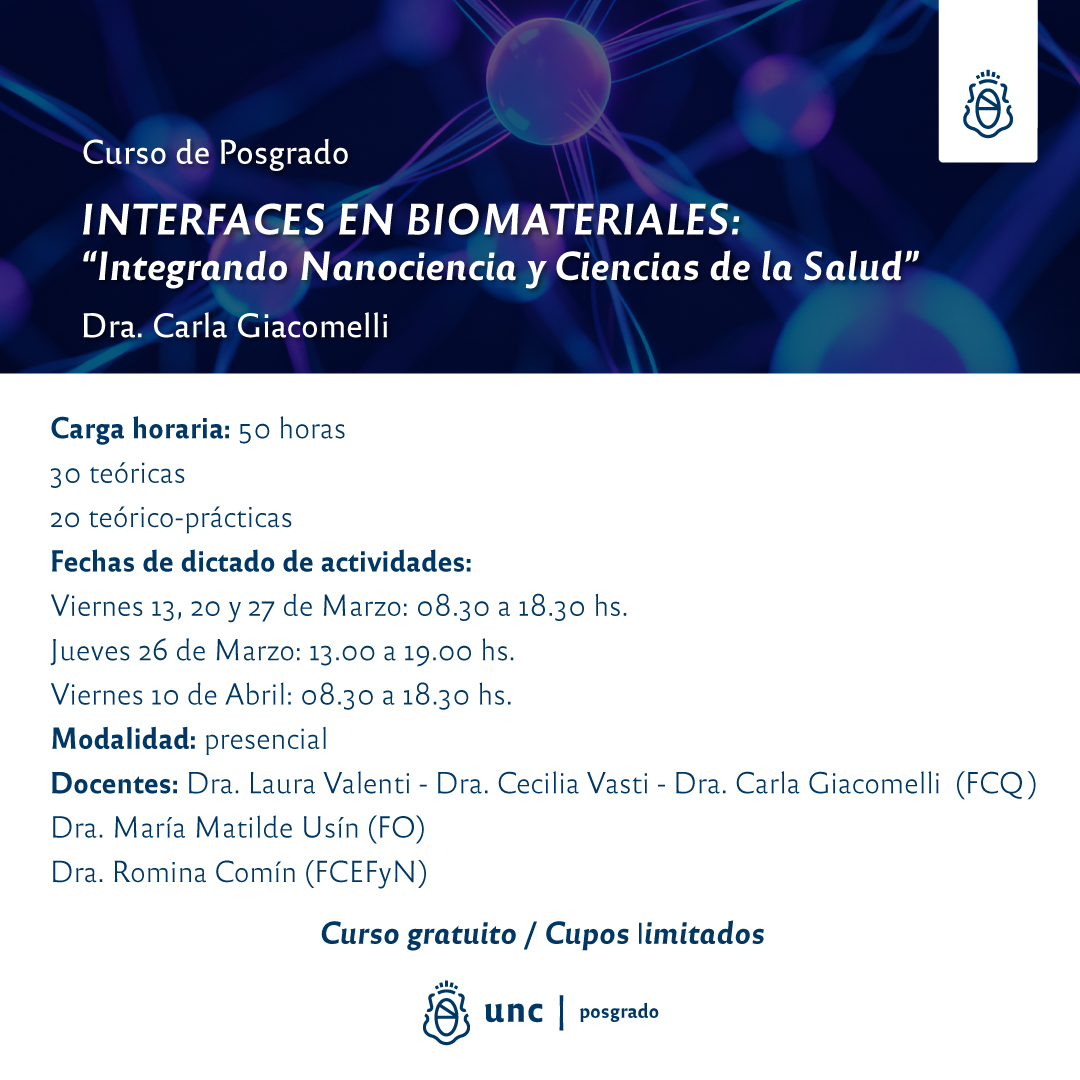 Curso de Posgrado

INTERFACES EN BIOMATERIALES:
"Integrando Nanociencia y Ciencias de la Salud"

Dra. Carla Giacomelli

Carga horaria: 50 horas
30 teóricas
20 teórico-prácticas
Fechas de dictado de actividades:
Viernes 13, 20 y 27 de Marzo: 08.30 a 18.30 hs.
Jueves 26 de Marzo: 13.00 a 19.00 hs.
Viernes 10 de Abril: 08.30 a 18.30 hs.
Modalidad: presencial
Docentes: Dra. Laura Valenti - Dra. Cecilia Vasti - Dra. Carla Giacomelli (FCQ)
Dra. María Matilde Usín (FO)
Dra. Romina Comín (FCEFyN)

Curso gratuito / Cupos limitados

unc | posgrado